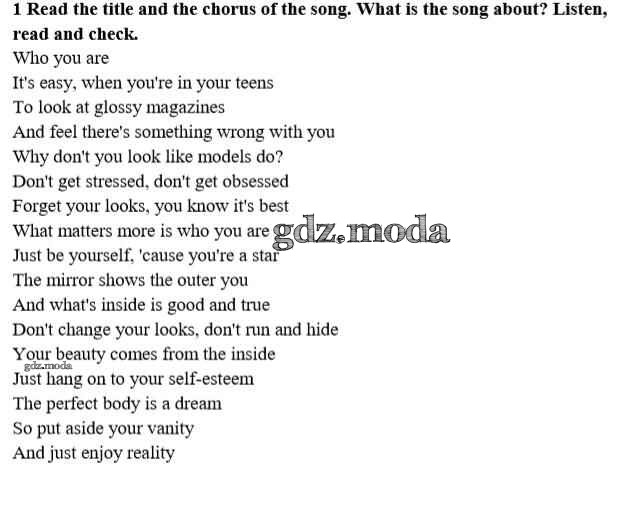 1 Read the title and the chorus of the song. What is the song about? Listen, read and check.

Who you are
It's easy, when you're in your teens
To look at glossy magazines
And feel there's something wrong with you
Why don't you look like models do?
Don't get stressed, don't get obsessed
Forget your looks, you know it's best
What matters more is who you are
Just be yourself, 'cause you're a star
The mirror shows the outer you
And what's inside is good and true
Don't change your looks, don't run and hide
Your beauty comes from the inside
Just hang on to your self-esteem
The perfect body is a dream
So put aside your vanity
And just enjoy reality

gdz.moda